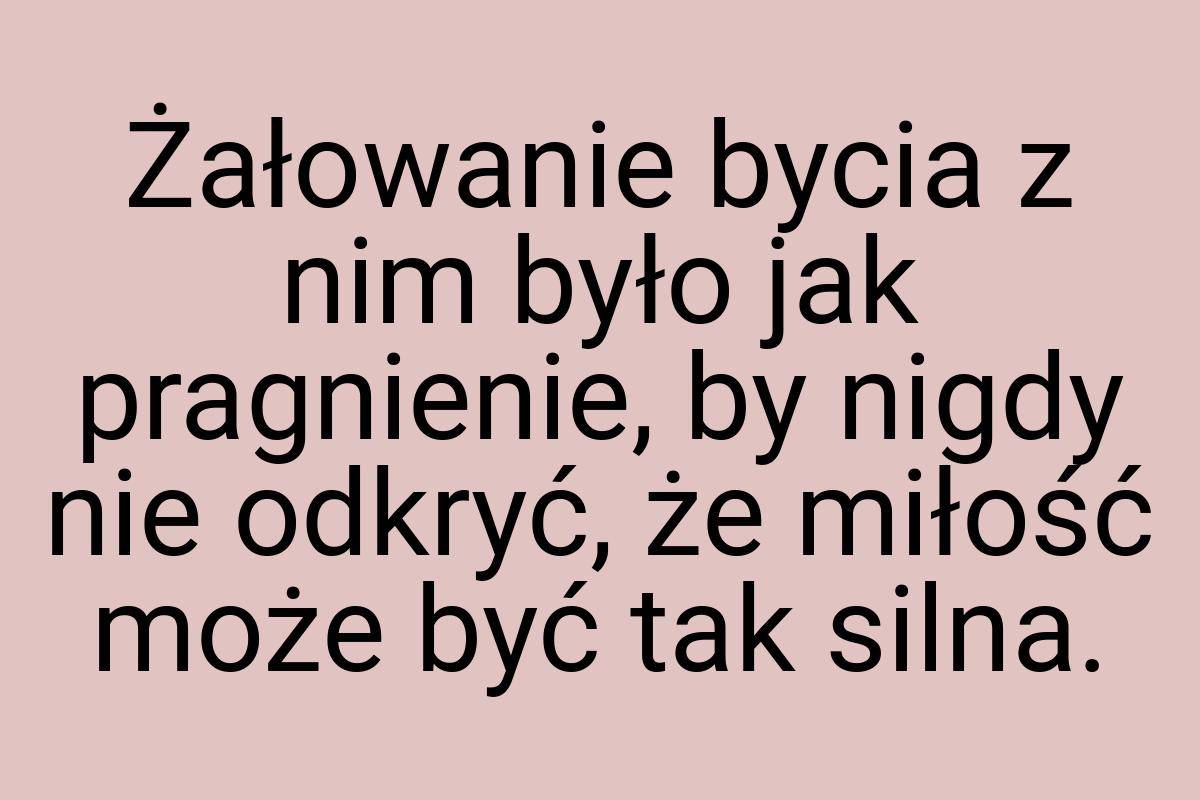 Żałowanie bycia z nim było jak pragnienie, by nigdy nie odkryć, że miłość może być tak silna.